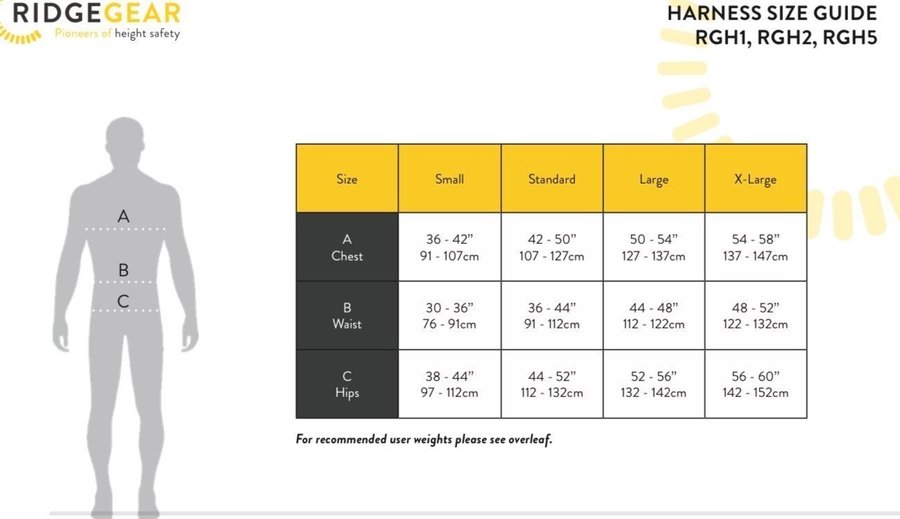 RIDGEGEAR
Pioneers of height safety

HARNESS SIZE GUIDE
RGH1, RGH2, RGH5

A
B
C

| Size | Small | Standard | Large | X-Large |
|---|---|---|---|---|
| A Chest | 36 - 42" 91 - 107cm | 42 - 50" 107 - 127cm | 50 - 54" 127 - 137cm | 54 - 58" 137 - 147cm |
| B Waist | 30 - 36" 76 - 91cm | 36 - 44" 91 - 112cm | 44 - 48" 112 - 122cm | 48 - 52" 122 - 132cm |
| C Hips | 38 - 44" 97 - 112cm | 44 - 52" 112 - 132cm | 52 - 56" 132 - 142cm | 56 - 60" 142 - 152cm |

For recommended user weights please see overleaf.